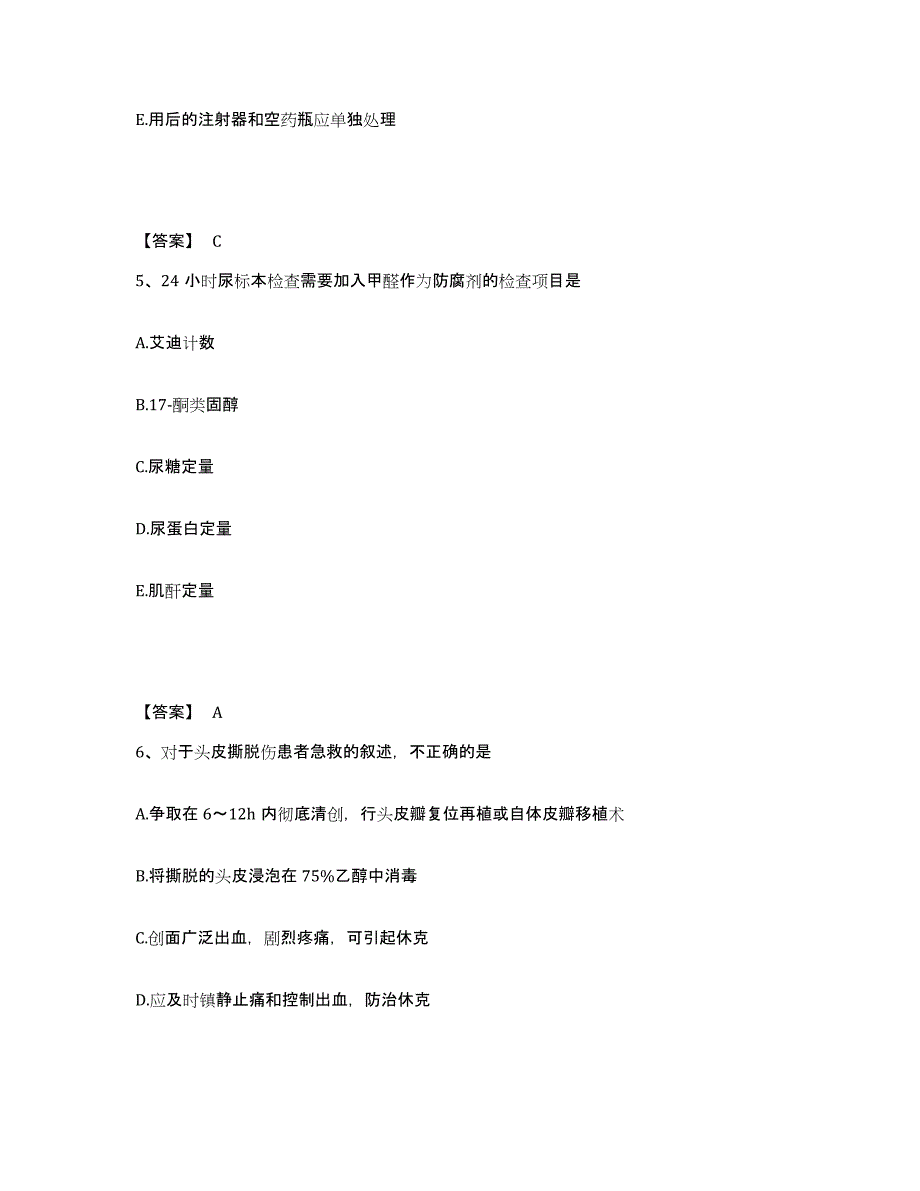 E.用后的注射器和空药瓶应单独处理

【答案】 C

5、24 小时尿标本检查需要加入甲醛作为防腐剂的检查项目是

A.艾迪计数

B.17-酮类固醇

C.尿糖定量

D.尿蛋白定量

E.肌酐定量

【答案】 A

6、对于头皮撕脱伤患者急救的叙述，不正确的是

A.争取在 6～12h 内彻底清创，行头皮瓣复位再植或自体皮瓣移植术

B.将撕脱的头皮浸泡在 75%乙醇中消毒

C.创面广泛出血，剧烈疼痛，可引起休克

D.应及时镇静止痛和控制出血，防治休克